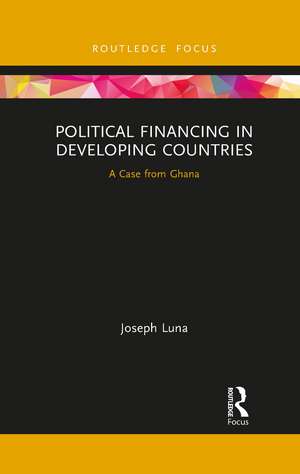 ROUTLEDGE FOCUS

POLITICAL FINANCING IN DEVELOPING COUNTRIES

A Case from Ghana

Joseph Luna

ROUTLEDGE
Focus